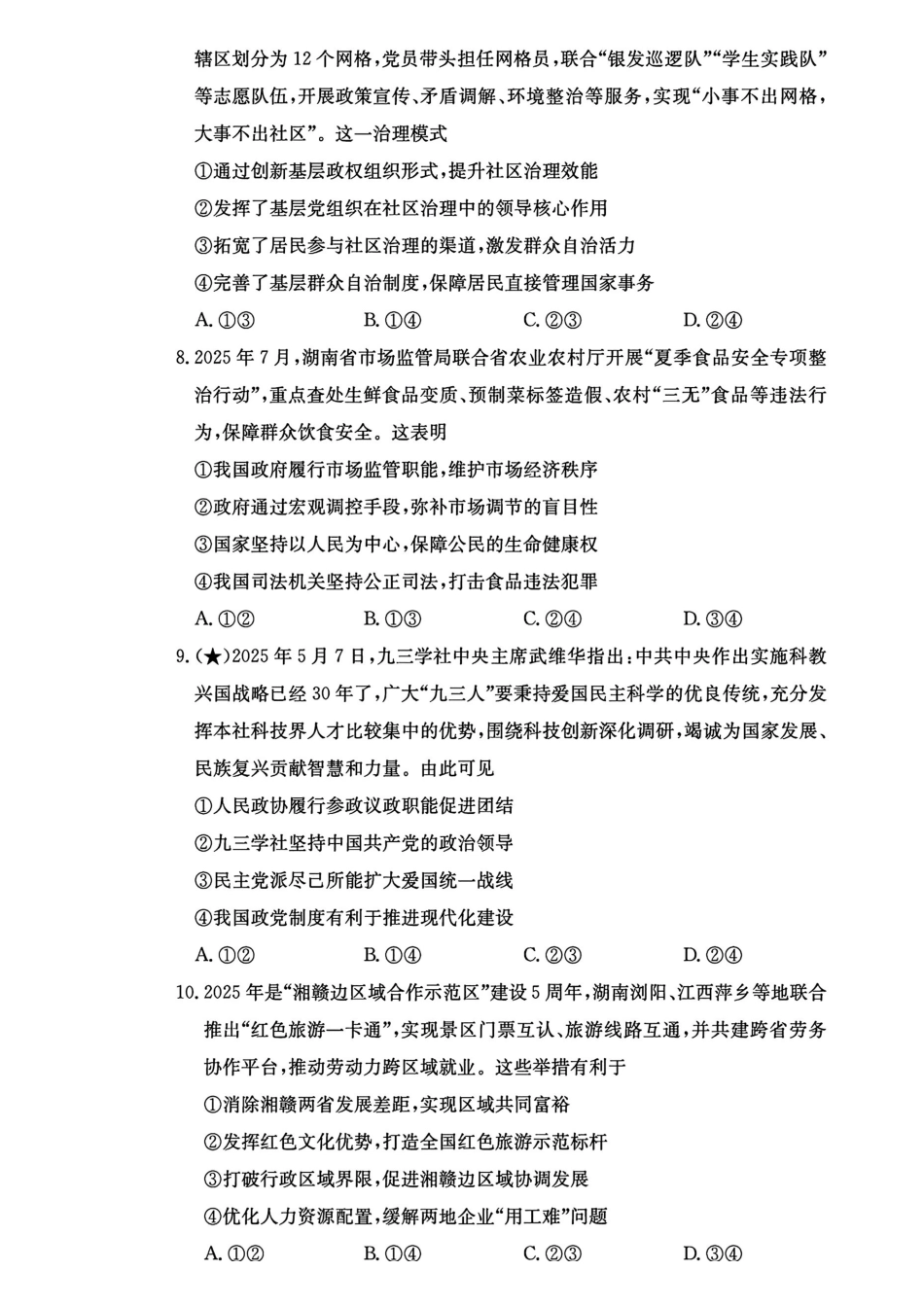 辖区划分为 12 个网格，党员带头担任网格员，联合“银发巡逻队”“学生实践队”等志愿队伍，开展政策宣传、矛盾调解、环境整治等服务，实现“小事不出网格，大事不出社区”。这一治理模式

①通过创新基层政权组织形式，提升社区治理效能

②发挥了基层党组织在社区治理中的领导核心作用

③拓宽了居民参与社区治理的渠道，激发群众自治活力

④完善了基层群众自治制度，保障居民直接管理国家事务

A. ①③　　B. ①④　　C. ②③　　D. ②④

8. 2025 年 7 月，湖南省市场监管局联合省农业农村厅开展“夏季食品安全专项整治行动”，重点查处生鲜食品变质、预制菜标签造假、农村“三无”食品等违法行为，保障群众饮食安全。这表明

①我国政府履行市场监管职能，维护市场经济秩序

②政府通过宏观调控手段，弥补市场调节的盲目性

③国家坚持以人民为中心，保障公民的生命健康权

④我国司法机关坚持公正司法，打击食品违法犯罪

A. ①②　　B. ①③　　C. ②④　　D. ③④

9. (★)2025 年 5 月 7 日，九三学社中央主席武维华指出：中共中央作出实施科教兴国战略已经 30 年了，广大“九三人”要秉持爱国民主科学的优良传统，充分发挥本社科技界人才比较集中的优势，围绕科技创新深化调研，竭诚为国家发展、民族复兴贡献智慧和力量。由此可见

①人民政协履行参政议政职能促进团结

②九三学社坚持中国共产党的政治领导

③民主党派尽己所能扩大爱国统一战线

④我国政党制度有利于推进现代化建设

A. ①②　　B. ①④　　C. ②③　　D. ②④

10. 2025 年是“湘赣边区域合作示范区”建设 5 周年，湖南浏阳、江西萍乡等地联合推出“红色旅游一卡通”，实现景区门票互认、旅游线路互通，并共建跨省劳务协作平台，推动劳动力跨区域就业。这些举措有利于

①消除湘赣两省发展差距，实现区域共同富裕

②发挥红色文化优势，打造全国红色旅游示范标杆

③打破行政区域界限，促进湘赣边区域协调发展

④优化人力资源配置，缓解两地企业“用工难”问题

A. ①②　　B. ①④　　C. ②③　　D. ③④